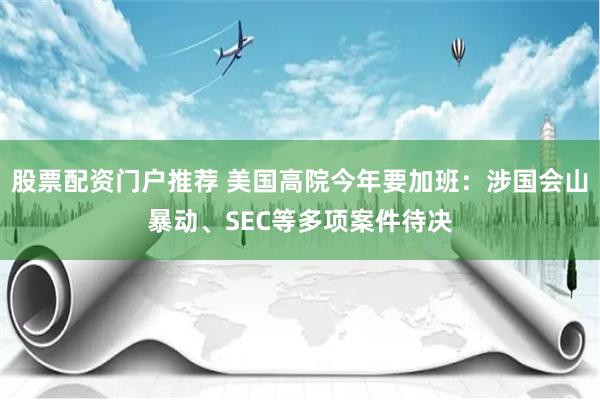 股票配资门户推荐 美国高院今年要加班：涉国会山暴动、SEC等多项案件待决